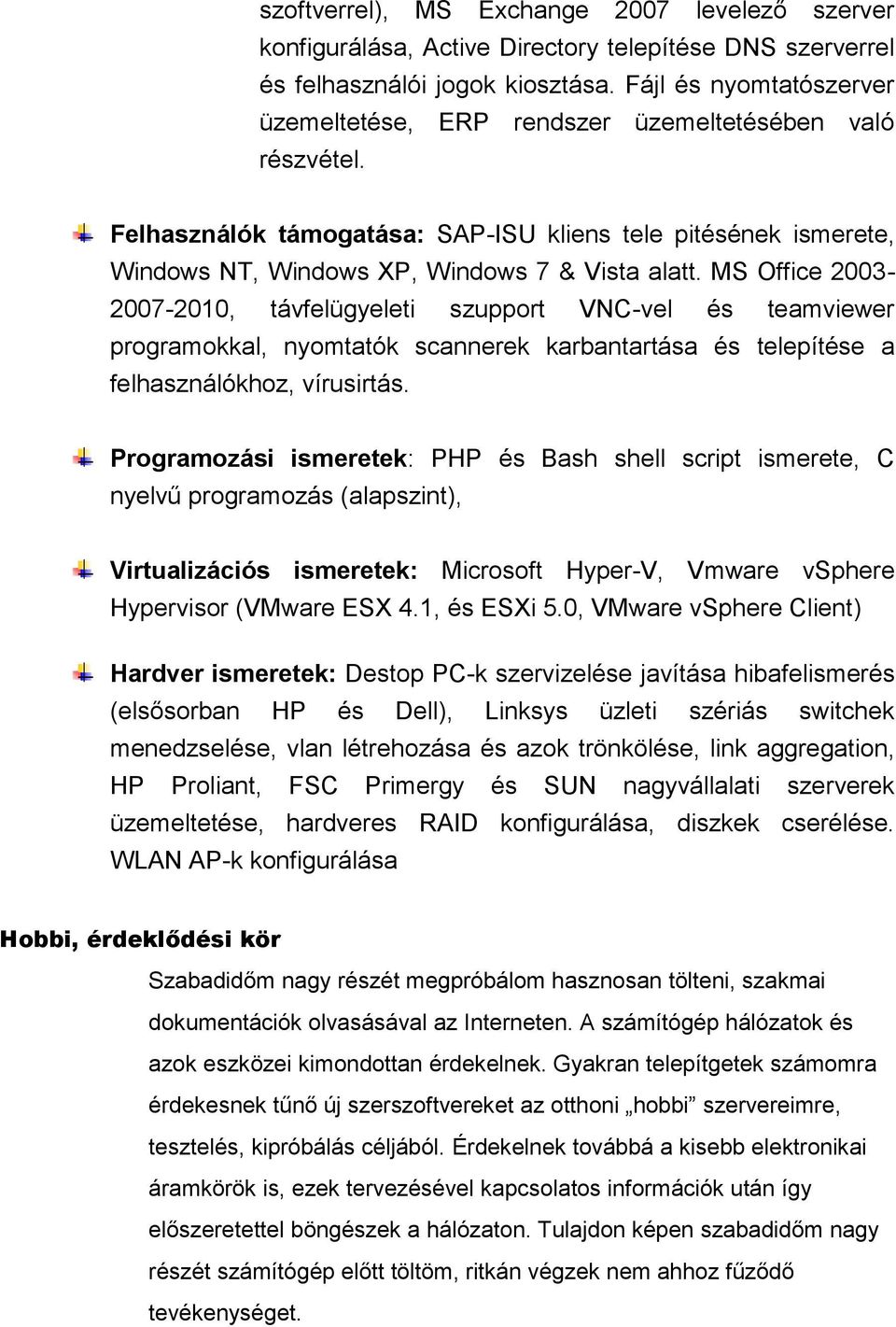 szoftverrel), MS Exchange 2007 levelező szerver konfigurálása, Active Directory telepítése DNS szerverrel és felhasználói jogok kiosztása. Fájl és nyomtatószerver üzemeltetése, ERP rendszer üzemeltetésében való részvétel.

Felhasználók támogatása: SAP-ISU kliens tele pitésének ismerete, Windows NT, Windows XP, Windows 7 & Vista alatt. MS Office 2003-2007-2010, távfelügyeleti szupport VNC-vel és teamviewer programokkal, nyomtatók scannerek karbantartása és telepítése a felhasználókhoz, vírusirtás.

Programozási ismeretek: PHP és Bash shell script ismerete, C nyelvű programozás (alapszint),

Virtualizációs ismeretek: Microsoft Hyper-V, Vmware vSphere Hypervisor (VMware ESX 4.1, és ESXi 5.0, VMware vSphere Client)

Hardver ismeretek: Destop PC-k szervizelése javítása hibafelismerés (elsősorban HP és Dell), Linksys üzleti szériás switchek menedzselése, vlan létrehozása és azok trönkölése, link aggregation, HP Proliant, FSC Primergy és SUN nagyvállalati szerverek üzemeltetése, hardveres RAID konfigurálása, diszkek cserélése. WLAN AP-k konfigurálása

Hobbi, érdeklődési kör

Szabadidőm nagy részét megpróbálom hasznosan tölteni, szakmai dokumentációk olvasásával az Interneten. A számítógép hálózatok és azok eszközei kimondottan érdekelnek. Gyakran telepítgetek számomra érdekesnek tűnő új szerszoftvereket az otthoni „hobbi” szervereimre, tesztelés, kipróbálás céljából. Érdekelnek továbbá a kisebb elektronikai áramkörök is, ezek tervezésével kapcsolatos információk után így előszeretettel böngészek a hálózaton. Tulajdon képen szabadidőm nagy részét számítógép előtt töltöm, ritkán végzek nem ahhoz fűződő tevékenységet.